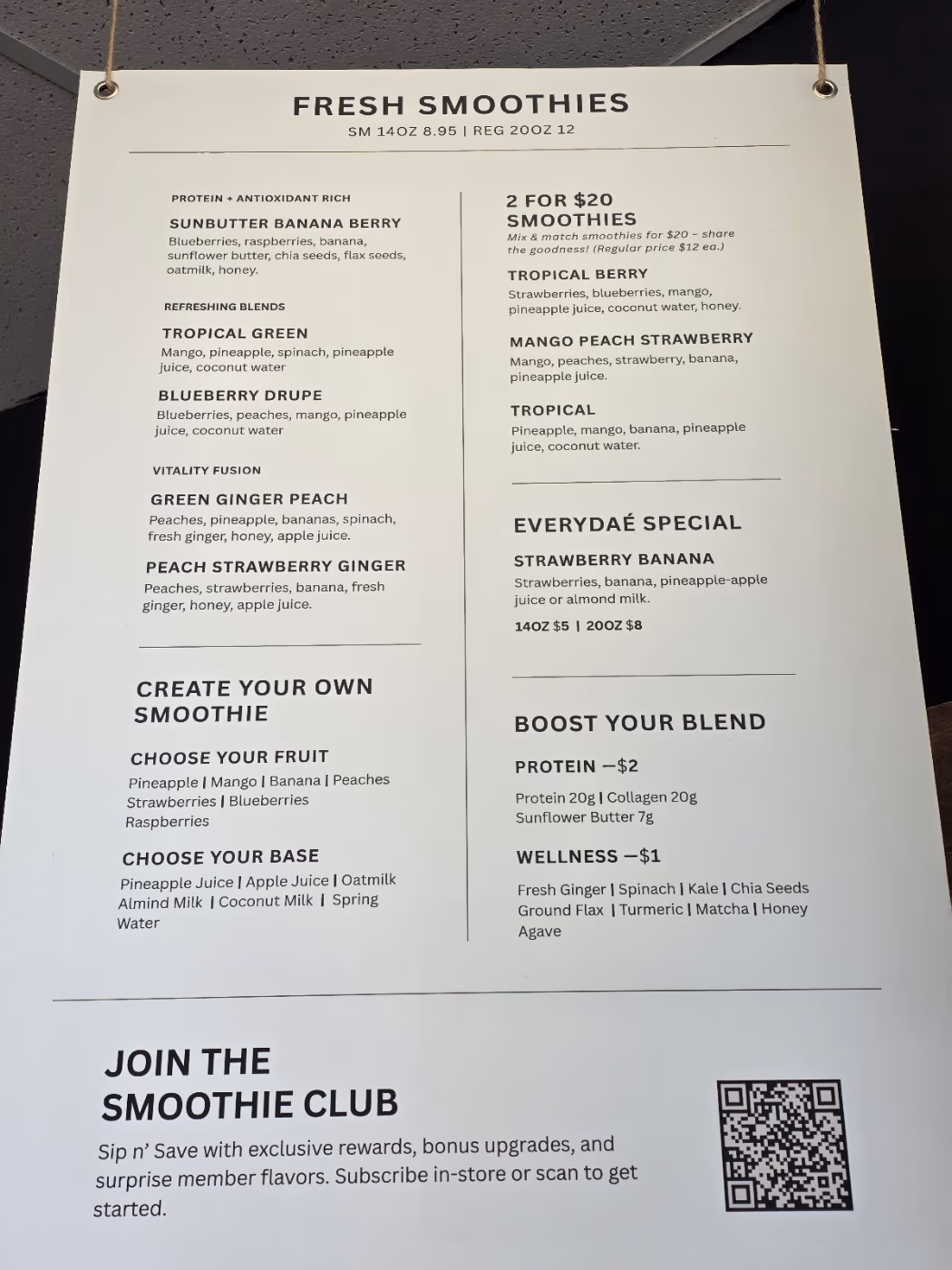 FRESH SMOOTHIES
SM 14OZ 8.95 | REG 20OZ 12

PROTEIN + ANTIOXIDANT RICH

SUNBUTTER BANANA BERRY
Blueberries, raspberries, banana, sunflower butter, chia seeds, flax seeds, oatmilk, honey.

REFRESHING BLENDS

TROPICAL GREEN
Mango, pineapple, spinach, pineapple juice, coconut water

BLUEBERRY DRUPE
Blueberries, peaches, mango, pineapple juice, coconut water

VITALITY FUSION

GREEN GINGER PEACH
Peaches, pineapple, bananas, spinach, fresh ginger, honey, apple juice.

PEACH STRAWBERRY GINGER
Peaches, strawberries, banana, fresh ginger, honey, apple juice.

CREATE YOUR OWN SMOOTHIE

CHOOSE YOUR FRUIT
Pineapple | Mango | Banana | Peaches
Strawberries | Blueberries
Raspberries

CHOOSE YOUR BASE
Pineapple Juice | Apple Juice | Oatmilk
Almind Milk | Coconut Milk | Spring Water

2 FOR $20 SMOOTHIES
Mix & match smoothies for $20 - share the goodness! (Regular price $12 ea.)

TROPICAL BERRY
Strawberries, blueberries, mango, pineapple juice, coconut water, honey.

MANGO PEACH STRAWBERRY
Mango, peaches, strawberry, banana, pineapple juice.

TROPICAL
Pineapple, mango, banana, pineapple juice, coconut water.

EVERYDAÉ SPECIAL

STRAWBERRY BANANA
Strawberries, banana, pineapple-apple juice or almond milk.
14OZ $5 | 20OZ $8

BOOST YOUR BLEND

PROTEIN —$2
Protein 20g | Collagen 20g
Sunflower Butter 7g

WELLNESS —$1
Fresh Ginger | Spinach | Kale | Chia Seeds
Ground Flax | Turmeric | Matcha | Honey
Agave

JOIN THE SMOOTHIE CLUB

Sip n' Save with exclusive rewards, bonus upgrades, and surprise member flavors. Subscribe in-store or scan to get started.